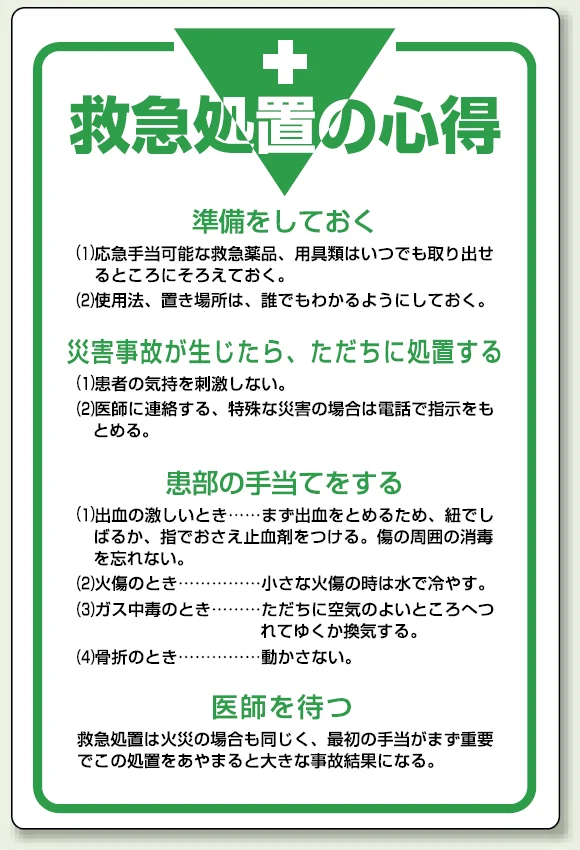 救急処置の心得

準備をしておく

(1)応急手当可能な救急薬品、用具類はいつでも取り出せるところにそろえておく。

(2)使用法、置き場所は、誰でもわかるようにしておく。

災害事故が生じたら、ただちに処置する

(1)患者の気持を刺激しない。

(2)医師に連絡する、特殊な災害の場合は電話で指示をもとめる。

患部の手当てをする

(1)出血の激しいとき……まず出血をとめるため、紐でしばるか、指でおさえ止血剤をつける。傷の周囲の消毒を忘れない。

(2)火傷のとき……小さな火傷の時は水で冷やす。

(3)ガス中毒のとき……ただちに空気のよいところへつれてゆくか換気する。

(4)骨折のとき……動かさない。

医師を待つ

救急処置は火災の場合も同じく、最初の手当がまず重要でこの処置をあやまると大きな事故結果になる。